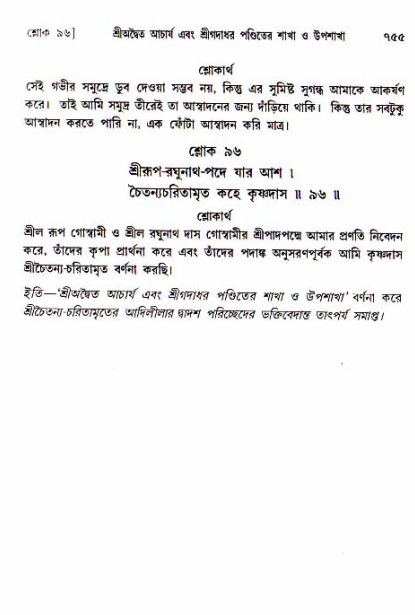 শ্লোক ৯৬] শ্রীঅদ্বৈত আচার্য এবং শ্রীগদাধর পণ্ডিতের শাখা ও উপশাখা ৭৫৫

শ্লোকার্থ

সেই গভীর সমুদ্রে ডুব দেওয়া সম্ভব নয়, কিন্তু এর সুমিষ্ট সুগন্ধ আমাকে আকর্ষণ করে। তাই আমি সমুদ্র তীরেই তা আস্বাদনের জন্য দাঁড়িয়ে থাকি। কিন্তু তার সবটুকু আস্বাদন করতে পারি না, এক ফোঁটা আস্বাদন করি মাত্র।

শ্লোক ৯৬

শ্রীরূপ-রঘুনাথ-পদে যার আশ ।
চৈতন্যচরিতামৃত কহে কৃষ্ণদাস ॥ ৯৬ ॥

শ্লোকার্থ

শ্রীল রূপ গোস্বামী ও শ্রীল রঘুনাথ দাস গোস্বামীর শ্রীপাদপদ্মে আমার প্রণতি নিবেদন করে, তাঁদের কৃপা প্রার্থনা করে এবং তাঁদের পদাঙ্ক অনুসরণপূর্বক আমি কৃষ্ণদাস শ্রীচৈতন্য-চরিতামৃত বর্ণনা করছি।

ইতি—'শ্রীঅদ্বৈত আচার্য এবং শ্রীগদাধর পণ্ডিতের শাখা ও উপশাখা' বর্ণনা করে শ্রীচৈতন্য-চরিতামৃতের আদিলীলার দ্বাদশ পরিচ্ছেদের ভক্তিবেদান্ত তাৎপর্য সমাপ্ত।